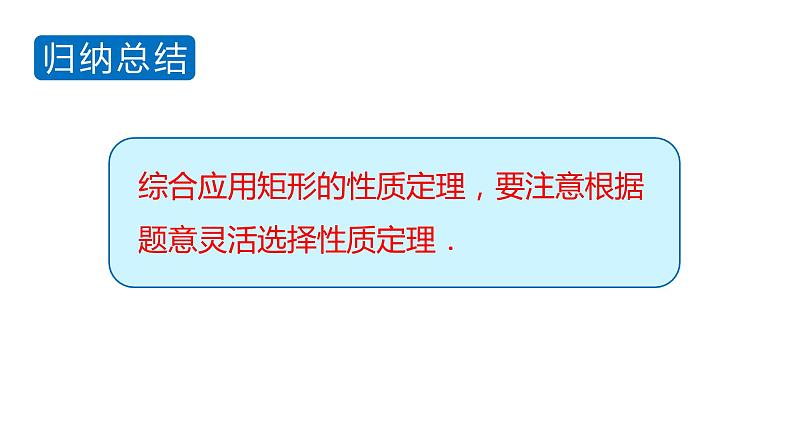 归纳总结

综合应用矩形的性质定理，要注意根据题意灵活选择性质定理．